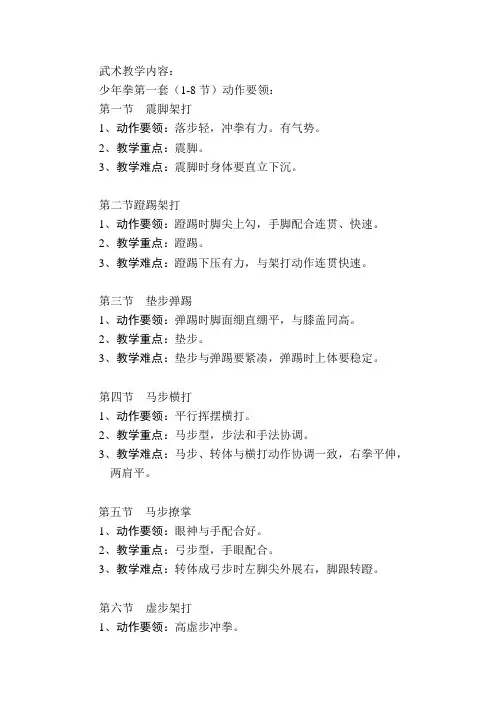 武术教学内容：
少年拳第一套（1-8 节）动作要领：
第一节　震脚架打
1、动作要领：落步轻，冲拳有力。有气势。
2、教学重点：震脚。
3、教学难点：震脚时身体要直立下沉。

第二节蹬踢架打
1、动作要领：蹬踢时脚尖上勾，手脚配合连贯、快速。
2、教学重点：蹬踢。
3、教学难点：蹬踢下压有力，与架打动作连贯快速。

第三节　垫步弹踢
1、动作要领：弹踢时脚面绷直绷平，与膝盖同高。
2、教学重点：垫步。
3、教学难点：垫步与弹踢要紧凑，弹踢时上体要稳定。

第四节　马步横打
1、动作要领：平行挥摆横打。
2、教学重点：马步型，步法和手法协调。
3、教学难点：马步、转体与横打动作协调一致，右拳平伸，两肩平。

第五节　马步撩掌
1、动作要领：眼神与手配合好。
2、教学重点：弓步型，手眼配合。
3、教学难点：转体成弓步时左脚尖外展右，脚跟转蹬。

第六节　虚步架打
1、动作要领：高虚步冲拳。